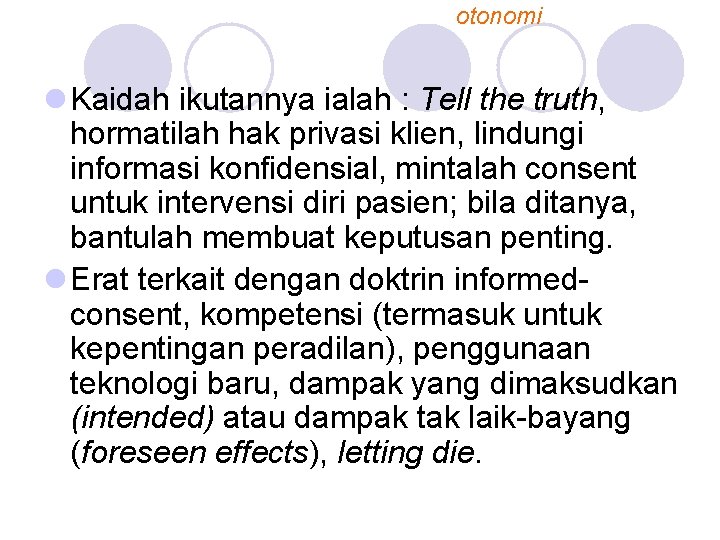 otonomi

• Kaidah ikutannya ialah : Tell the truth, hormatilah hak privasi klien, lindungi informasi konfidensial, mintalah consent untuk intervensi diri pasien; bila ditanya, bantulah membuat keputusan penting.

• Erat terkait dengan doktrin informed-consent, kompetensi (termasuk untuk kepentingan peradilan), penggunaan teknologi baru, dampak yang dimaksudkan (intended) atau dampak tak laik-bayang (foreseen effects), letting die.